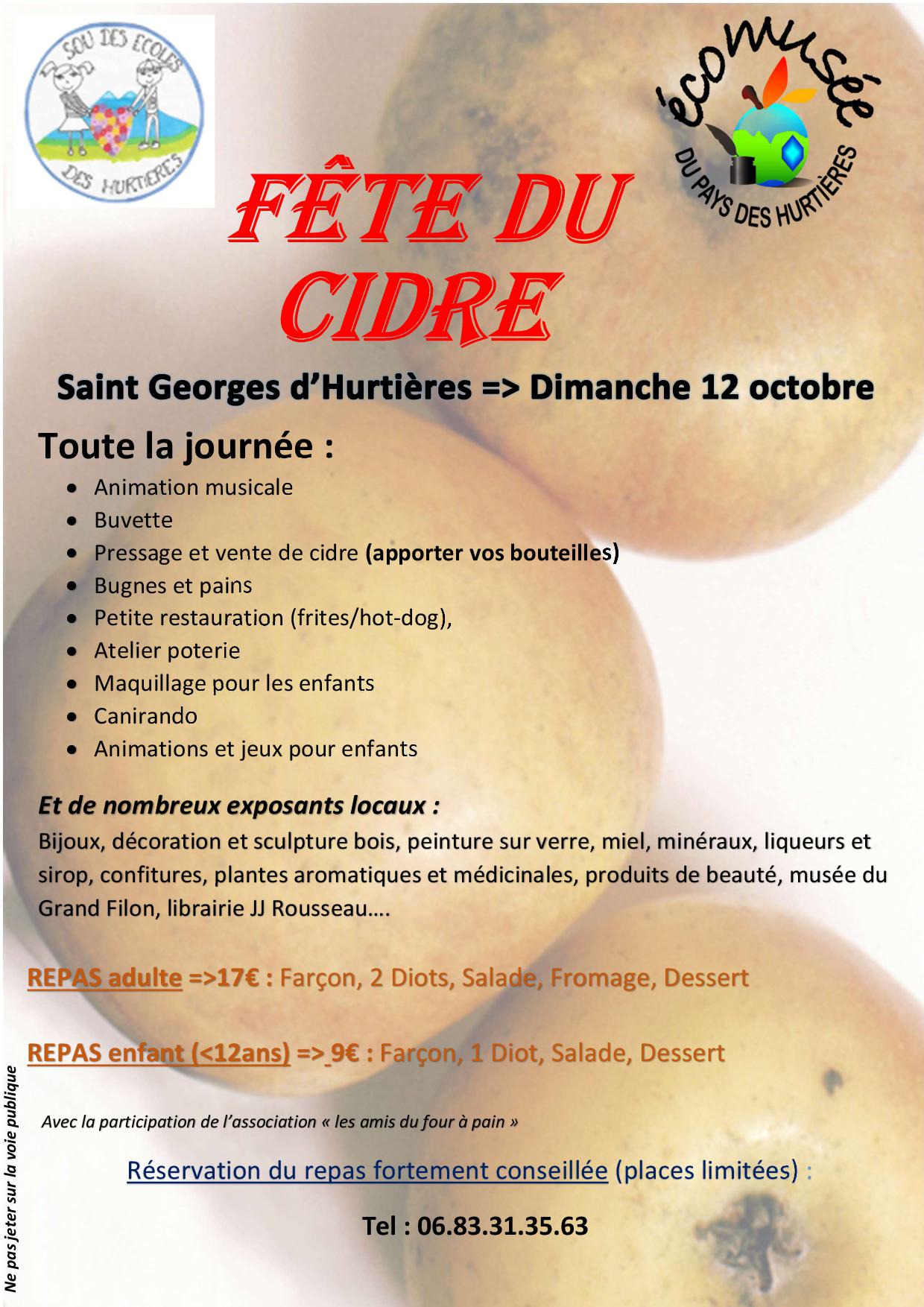 SOU DES ECOLES DES HURTIERES

écomusée DU PAYS DES HURTIÈRES

FÊTE DU CIDRE

Saint Georges d'Hurtières => Dimanche 12 octobre

Toute la journée :

• Animation musicale
• Buvette
• Pressage et vente de cidre (apporter vos bouteilles)
• Bugnes et pains
• Petite restauration (frites/hot-dog),
• Atelier poterie
• Maquillage pour les enfants
• Canirando
• Animations et jeux pour enfants

Et de nombreux exposants locaux :
Bijoux, décoration et sculpture bois, peinture sur verre, miel, minéraux, liqueurs et sirop, confitures, plantes aromatiques et médicinales, produits de beauté, musée du Grand Filon, librairie JJ Rousseau….

REPAS adulte =>17€ : Farçon, 2 Diots, Salade, Fromage, Dessert

REPAS enfant (<12ans) => 9€ : Farçon, 1 Diot, Salade, Dessert

Avec la participation de l'association « les amis du four à pain »

Réservation du repas fortement conseillée (places limitées) :

Tel : 06.83.31.35.63

Ne pas jeter sur la voie publique